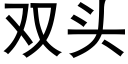 双头